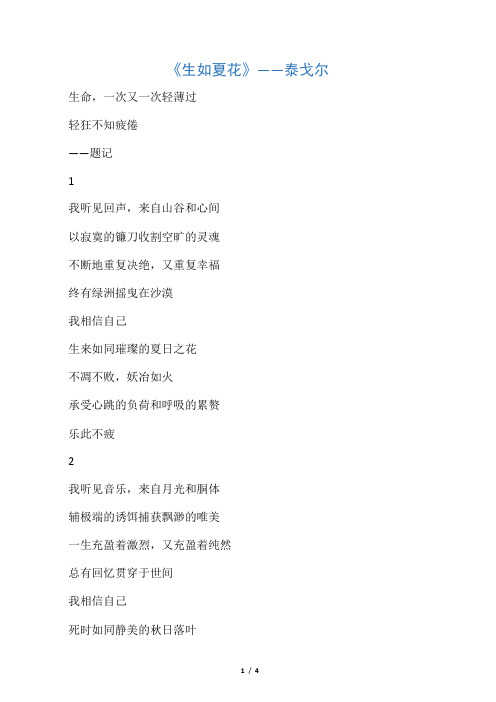 《生如夏花》——泰戈尔

生命，一次又一次轻薄过

轻狂不知疲倦

——题记

1

我听见回声，来自山谷和心间

以寂寞的镰刀收割空旷的灵魂

不断地重复决绝，又重复幸福

终有绿洲摇曳在沙漠

我相信自己

生来如同璀璨的夏日之花

不凋不败，妖冶如火

承受心跳的负荷和呼吸的累赘

乐此不疲

2

我听见音乐，来自月光和胴体

辅极端的诱饵捕获飘渺的唯美

一生充盈着激烈，又充盈着纯然

总有回忆贯穿于世间

我相信自己

死时如同静美的秋日落叶

1 / 4